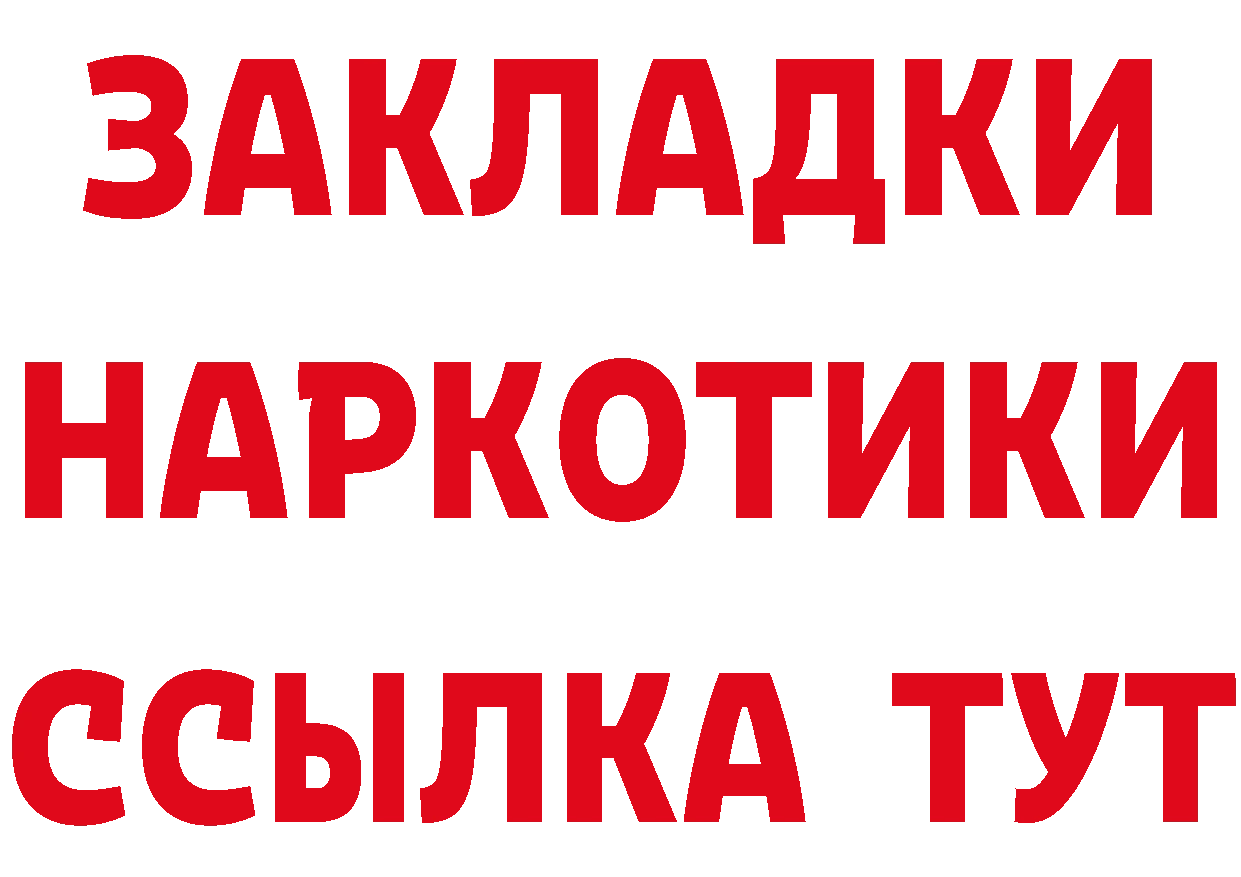 ЗАКЛАДКИ
НАРКОТИКИ
ССЫЛКА ТУТ